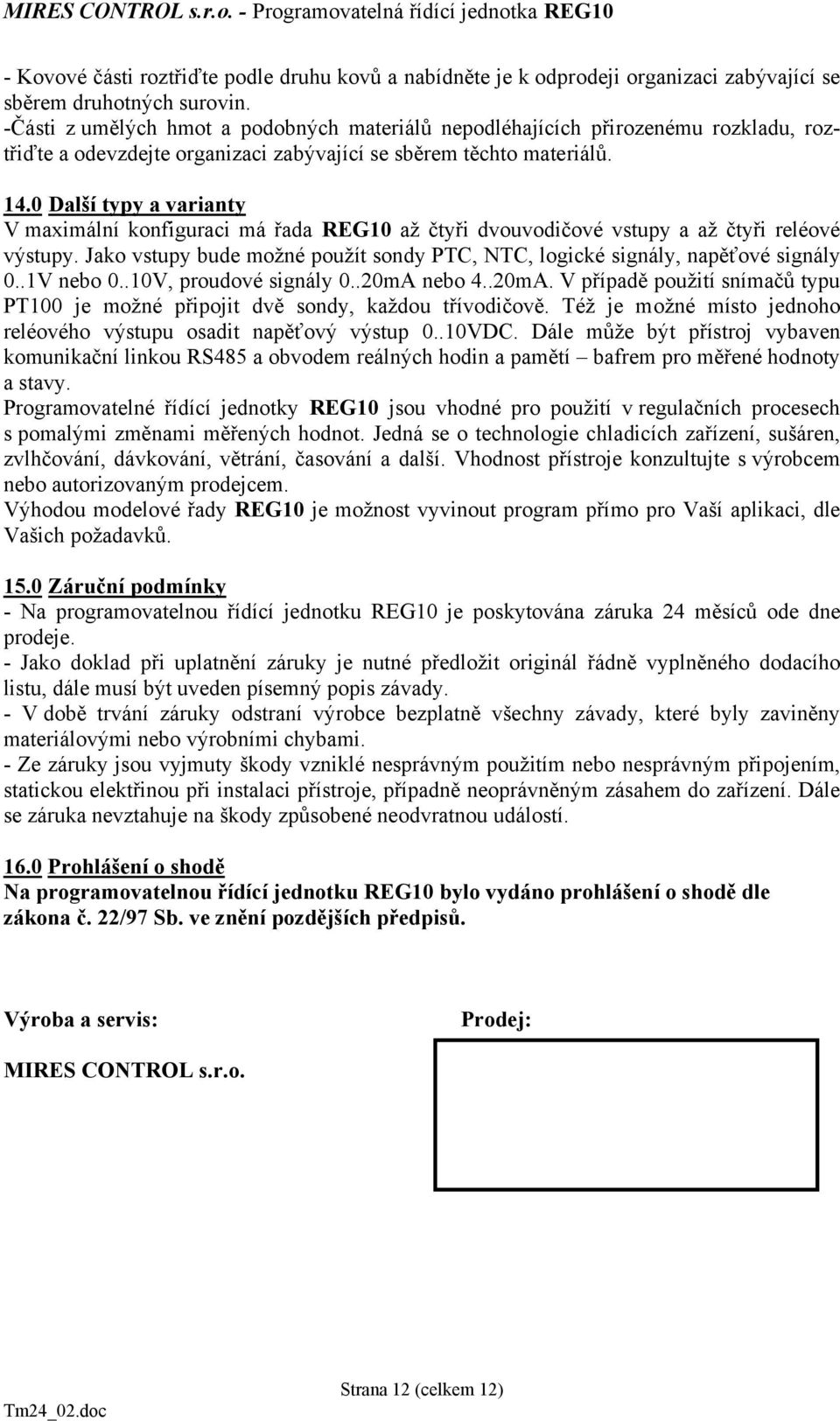 MIRES CONTROL s.r.o. - Programovatelná řídící jednotka REG10

- Kovové části roztřiďte podle druhu kovů a nabídněte je k odprodeji organizaci zabývající se sběrem druhotných surovin.
-Části z umělých hmot a podobných materiálů nepodléhajících přirozenému rozkladu, roztřiďte a odevzdejte organizaci zabývající se sběrem těchto materiálů.

14.0 Další typy a varianty
V maximální konfiguraci má řada REG10 až čtyři dvouvodičové vstupy a až čtyři reléové výstupy. Jako vstupy bude možné použít sondy PTC, NTC, logické signály, napěťové signály 0..1V nebo 0..10V, proudové signály 0..20mA nebo 4..20mA. V případě použití snímačů typu PT100 je možné připojit dvě sondy, každou třívodičově. Též je možné místo jednoho reléového výstupu osadit napěťový výstup 0..10VDC. Dále může být přístroj vybaven komunikační linkou RS485 a obvodem reálných hodin a pamětí – bafrem pro měřené hodnoty a stavy.
Programovatelné řídící jednotky REG10 jsou vhodné pro použití v regulačních procesech s pomalými změnami měřených hodnot. Jedná se o technologie chladicích zařízení, sušáren, zvlhčování, dávkování, větrání, časování a další. Vhodnost přístroje konzultujte s výrobcem nebo autorizovaným prodejcem.
Výhodou modelové řady REG10 je možnost vyvinout program přímo pro Vaší aplikaci, dle Vašich požadavků.

15.0 Záruční podmínky
- Na programovatelnou řídící jednotku REG10 je poskytována záruka 24 měsíců ode dne prodeje.
- Jako doklad při uplatnění záruky je nutné předložit originál řádně vyplněného dodacího listu, dále musí být uveden písemný popis závady.
- V době trvání záruky odstraní výrobce bezplatně všechny závady, které byly zaviněny materiálovými nebo výrobními chybami.
- Ze záruky jsou vyjmuty škody vzniklé nesprávným použitím nebo nesprávným připojením, statickou elektřinou při instalaci přístroje, případně neoprávněným zásahem do zařízení. Dále se záruka nevztahuje na škody způsobené neodvratnou událostí.

16.0 Prohlášení o shodě
Na programovatelnou řídící jednotku REG10 bylo vydáno prohlášení o shodě dle zákona č. 22/97 Sb. ve znění pozdějších předpisů.

Výroba a servis:

MIRES CONTROL s.r.o.

Prodej:

Strana 12 (celkem 12)

Tm24_02.doc